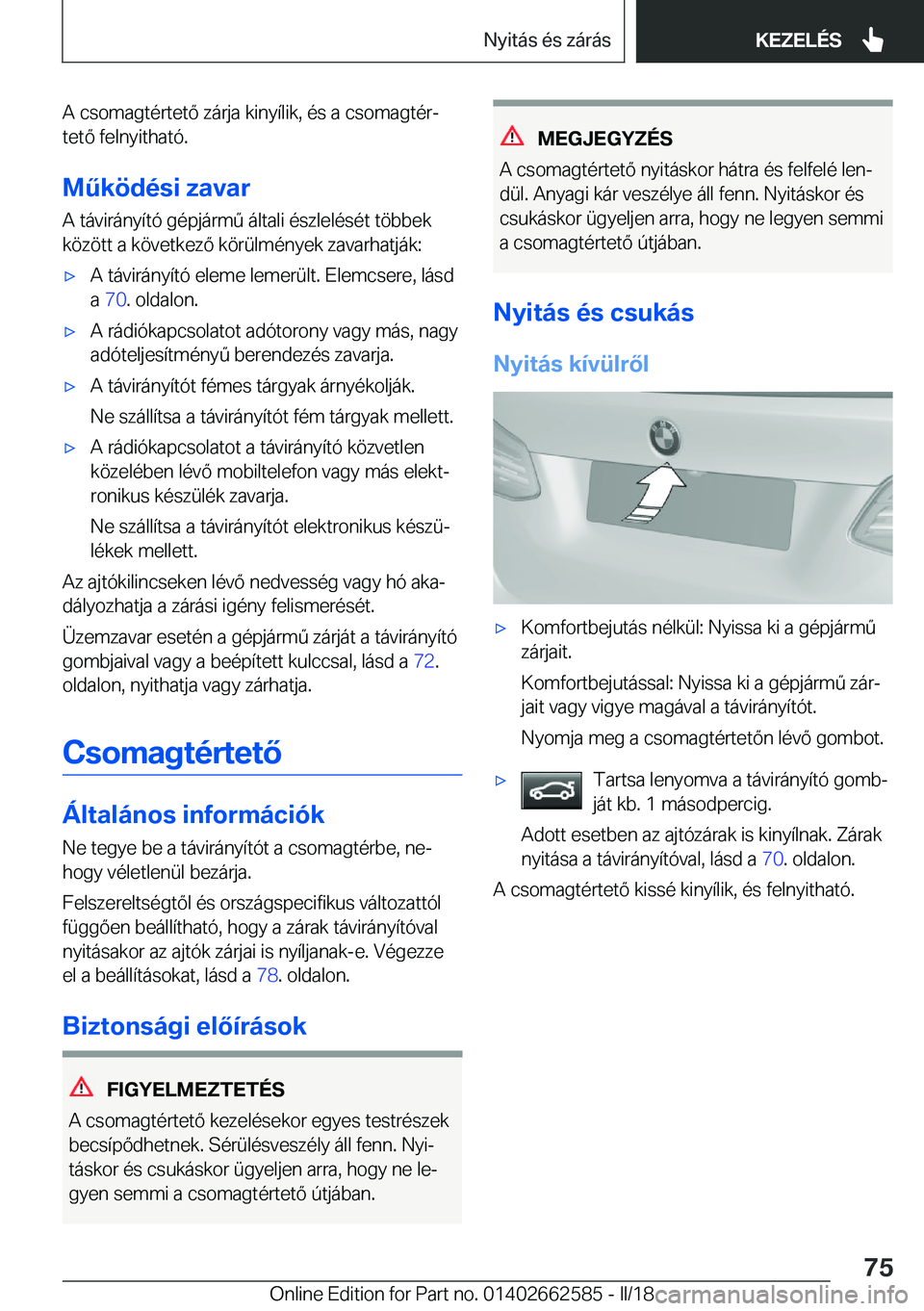 Nyitás és zárás

KEZELÉS

A csomagtértető zárja kinyílik, és a csomagtértető felnyitható.

Működési zavar

A távirányító gépjármű általi észlelését többek között a következő körülmények zavarhatják:

▷ A távirányító eleme lemerült. Elemcsere, lásd a 70. oldalon.

▷ A rádiókapcsolatot adótorony vagy más, nagy adóteljesítményű berendezés zavarja.

▷ A távirányítót fémes tárgyak árnyékolják.

Ne szállítsa a távirányítót fém tárgyak mellett.

▷ A rádiókapcsolatot a távirányító közvetlen közelében lévő mobiltelefon vagy más elektronikus készülék zavarja.

Ne szállítsa a távirányítót elektronikus készülékek mellett.

Az ajtókilincseken lévő nedvesség vagy hó akadályozhatja a zárási igény felismerését.

Üzemzavar esetén a gépjármű zárját a távirányító gombjaival vagy a beépített kulccsal, lásd a 72. oldalon, nyithatja vagy zárhatja.

Csomagtértető

Általános információk

Ne tegye be a távirányítót a csomagtérbe, nehogy véletlenül bezárja.

Felszereltségtől és országspecifikus változattól függően beállítható, hogy a zárak távirányítóval nyitásakor az ajtók zárjai is nyíljanak-e. Végezze el a beállításokat, lásd a 78. oldalon.

Biztonsági előírások

FIGYELMEZTETÉS

A csomagtértető kezelésekor egyes testrészek becsípődhetnek. Sérülésveszély áll fenn. Nyitáskor és csukáskor ügyeljen arra, hogy ne legyen semmi a csomagtértető útjában.

MEGJEGYZÉS

A csomagtértető nyitáskor hátra és felfelé lendül. Anyagi kár veszélye áll fenn. Nyitáskor és csukáskor ügyeljen arra, hogy ne legyen semmi a csomagtértető útjában.

Nyitás és csukás

Nyitás kívülről

▷ Komfortbejutás nélkül: Nyissa ki a gépjármű zárjait.

Komfortbejutással: Nyissa ki a gépjármű zárjait vagy vigye magával a távirányítót.

Nyomja meg a csomagtértetőn lévő gombot.

▷ Tartsa lenyomva a távirányító gombját kb. 1 másodpercig.

Adott esetben az ajtózárak is kinyílnak. Zárak nyitása a távirányítóval, lásd a 70. oldalon.

A csomagtértető kissé kinyílik, és felnyitható.

75

Online Edition for Part no. 01402662585 - II/18

carmanualsonline.info